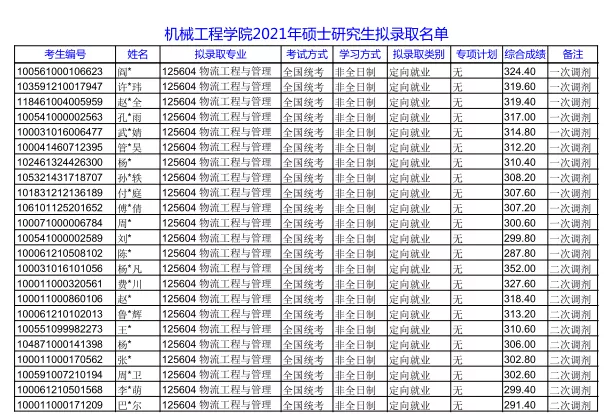 机械工程学院2021年硕士研究生拟录取名单

| 考生编号 | 姓名 | 拟录取专业 | 考试方式 | 学习方式 | 拟录取类别 | 专项计划 | 综合成绩 | 备注 |
|---|---|---|---|---|---|---|---|---|
| 100561000106623 | 阎* | 125604 物流工程与管理 | 全国统考 | 非全日制 | 定向就业 | 无 | 324.40 | 一次调剂 |
| 103591210017947 | 许*玮 | 125604 物流工程与管理 | 全国统考 | 非全日制 | 定向就业 | 无 | 319.60 | 一次调剂 |
| 118461004005959 | 赵*全 | 125604 物流工程与管理 | 全国统考 | 非全日制 | 定向就业 | 无 | 319.40 | 一次调剂 |
| 100541000002563 | 孔*雨 | 125604 物流工程与管理 | 全国统考 | 非全日制 | 定向就业 | 无 | 317.00 | 一次调剂 |
| 100031016006477 | 武*婧 | 125604 物流工程与管理 | 全国统考 | 非全日制 | 定向就业 | 无 | 314.80 | 一次调剂 |
| 100041460712395 | 管*昊 | 125604 物流工程与管理 | 全国统考 | 非全日制 | 定向就业 | 无 | 312.20 | 一次调剂 |
| 102461324426300 | 杨* | 125604 物流工程与管理 | 全国统考 | 非全日制 | 定向就业 | 无 | 310.40 | 一次调剂 |
| 105321431718707 | 孙*轶 | 125604 物流工程与管理 | 全国统考 | 非全日制 | 定向就业 | 无 | 308.20 | 一次调剂 |
| 101831212136189 | 付*庭 | 125604 物流工程与管理 | 全国统考 | 非全日制 | 定向就业 | 无 | 307.60 | 一次调剂 |
| 106101125201652 | 傅*倩 | 125604 物流工程与管理 | 全国统考 | 非全日制 | 定向就业 | 无 | 307.20 | 一次调剂 |
| 100071000006784 | 周* | 125604 物流工程与管理 | 全国统考 | 非全日制 | 定向就业 | 无 | 300.60 | 一次调剂 |
| 100541000002589 | 刘* | 125604 物流工程与管理 | 全国统考 | 非全日制 | 定向就业 | 无 | 299.80 | 一次调剂 |
| 100061210508102 | 陈* | 125604 物流工程与管理 | 全国统考 | 非全日制 | 定向就业 | 无 | 287.80 | 一次调剂 |
| 100031016101056 | 杨*凡 | 125604 物流工程与管理 | 全国统考 | 非全日制 | 定向就业 | 无 | 352.00 | 二次调剂 |
| 100011000320561 | 费*川 | 125604 物流工程与管理 | 全国统考 | 非全日制 | 定向就业 | 无 | 327.60 | 二次调剂 |
| 100011000860106 | 赵* | 125604 物流工程与管理 | 全国统考 | 非全日制 | 定向就业 | 无 | 318.40 | 二次调剂 |
| 100061210102013 | 鲁*辉 | 125604 物流工程与管理 | 全国统考 | 非全日制 | 定向就业 | 无 | 313.20 | 二次调剂 |
| 100551099982273 | 王* | 125604 物流工程与管理 | 全国统考 | 非全日制 | 定向就业 | 无 | 310.60 | 二次调剂 |
| 104871000141398 | 杨* | 125604 物流工程与管理 | 全国统考 | 非全日制 | 定向就业 | 无 | 306.00 | 二次调剂 |
| 100011000170562 | 张* | 125604 物流工程与管理 | 全国统考 | 非全日制 | 定向就业 | 无 | 302.80 | 二次调剂 |
| 100591007210194 | 周*卫 | 125604 物流工程与管理 | 全国统考 | 非全日制 | 定向就业 | 无 | 302.60 | 二次调剂 |
| 100061210501568 | 李*萌 | 125604 物流工程与管理 | 全国统考 | 非全日制 | 定向就业 | 无 | 299.40 | 二次调剂 |
| 100011000171209 | 巴*尔 | 125604 物流工程与管理 | 全国统考 | 非全日制 | 定向就业 | 无 | 291.40 | 二次调剂 |